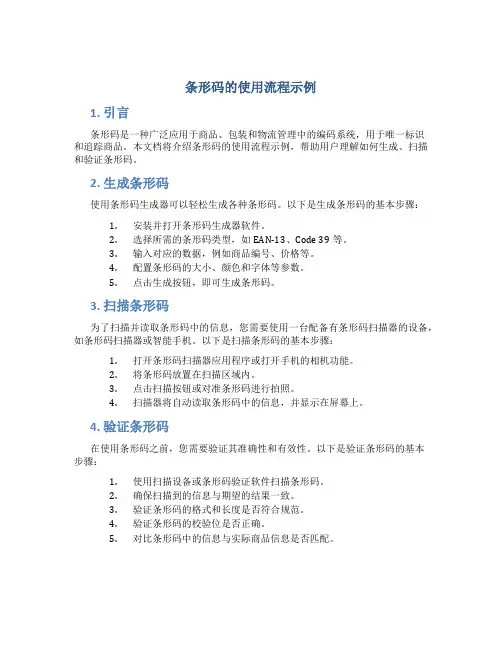 条形码的使用流程示例

1. 引言

条形码是一种广泛应用于商品、包装和物流管理中的编码系统，用于唯一标识和追踪商品。本文档将介绍条形码的使用流程示例，帮助用户理解如何生成、扫描和验证条形码。

2. 生成条形码

使用条形码生成器可以轻松生成各种条形码。以下是生成条形码的基本步骤：

1. 安装并打开条形码生成器软件。
2. 选择所需的条形码类型，如 EAN-13、Code 39 等。
3. 输入对应的数据，例如商品编号、价格等。
4. 配置条形码的大小、颜色和字体等参数。
5. 点击生成按钮，即可生成条形码。

3. 扫描条形码

为了扫描并读取条形码中的信息，您需要使用一台配备有条形码扫描器的设备，如条形码扫描器或智能手机。以下是扫描条形码的基本步骤：

1. 打开条形码扫描器应用程序或打开手机的相机功能。
2. 将条形码放置在扫描区域内。
3. 点击扫描按钮或对准条形码进行拍照。
4. 扫描器将自动读取条形码中的信息，并显示在屏幕上。

4. 验证条形码

在使用条形码之前，您需要验证其准确性和有效性。以下是验证条形码的基本步骤：

1. 使用扫描设备或条形码验证软件扫描条形码。
2. 确保扫描到的信息与期望的结果一致。
3. 验证条形码的格式和长度是否符合规范。
4. 验证条形码的校验位是否正确。
5. 对比条形码中的信息与实际商品信息是否匹配。